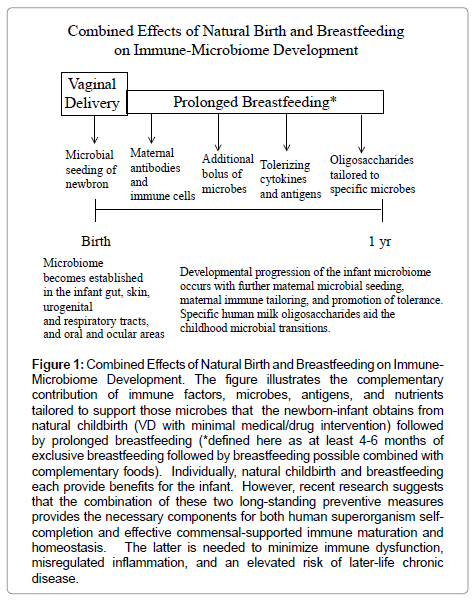 Combined Effects of Natural Birth and Breastfeeding on Immune-Microbiome Development

Vaginal Delivery

Prolonged Breastfeeding*

Microbial seeding of newbron

Maternal antibodies and immune cells

Additional bolus of microbes

Tolerizing cytokines and antigens

Oligosaccharides tailored to specific microbes

Birth

1 yr

Microbiome becomes established in the infant gut, skin, urogenital and respiratory tracts, and oral and ocular areas

Developmental progression of the infant microbiome occurs with further maternal microbial seeding, maternal immune tailoring, and promotion of tolerance. Specific human milk oligosaccharides aid the childhood microbial transitions.

Figure 1: Combined Effects of Natural Birth and Breastfeeding on Immune-Microbiome Development. The figure illustrates the complementary contribution of immune factors, microbes, antigens, and nutrients tailored to support those microbes that the newborn-infant obtains from natural childbirth (VD with minimal medical/drug intervention) followed by prolonged breastfeeding (*defined here as at least 4-6 months of exclusive breastfeeding followed by breastfeeding possible combined with complementary foods). Individually, natural childbirth and breastfeeding each provide benefits for the infant. However, recent research suggests that the combination of these two long-standing preventive measures provides the necessary components for both human superorganism self-completion and effective commensal-supported immune maturation and homeostasis. The latter is needed to minimize immune dysfunction, misregulated inflammation, and an elevated risk of later-life chronic disease.